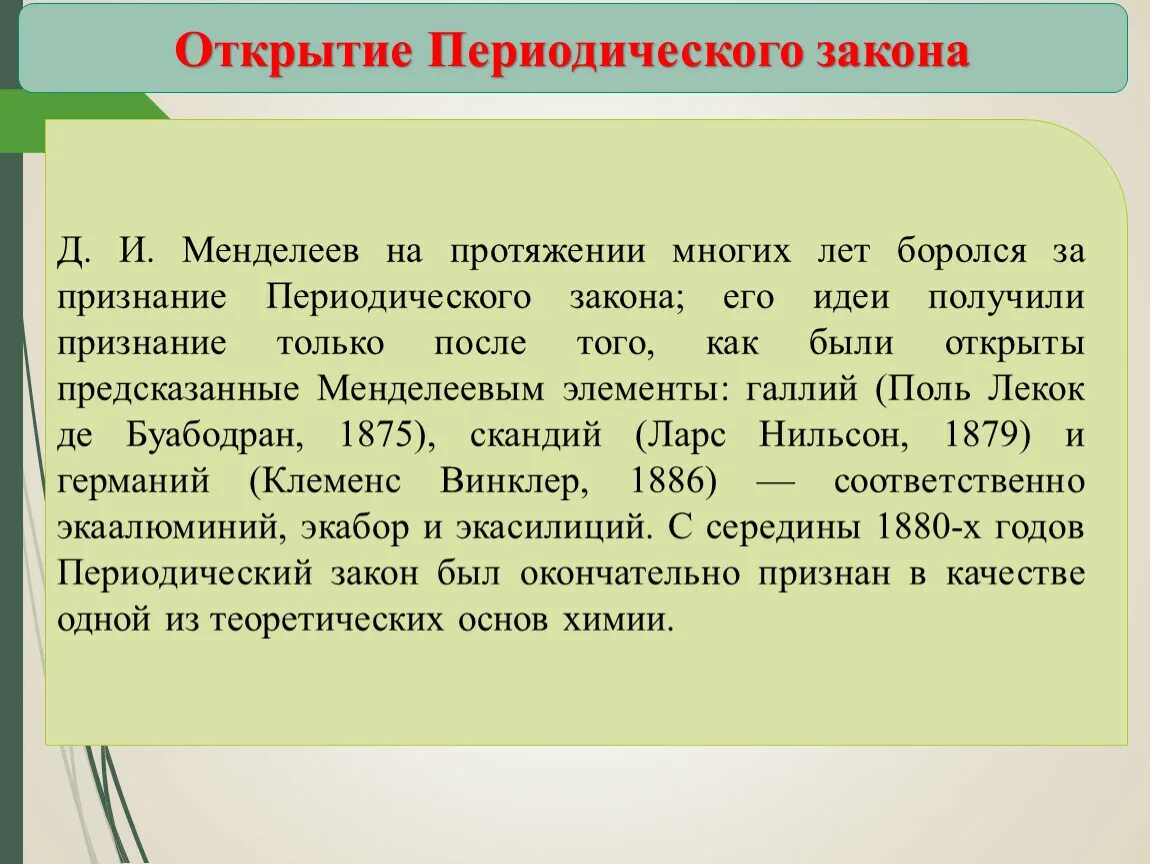 Открытие Периодического закона

Д. И. Менделеев на протяжении многих лет боролся за признание Периодического закона; его идеи получили признание только после того, как были открыты предсказанные Менделеевым элементы: галлий (Поль Лекок де Буабодран, 1875), скандий (Ларс Нильсон, 1879) и германий (Клеменс Винклер, 1886) — соответственно экаалюминий, экабор и экасилиций. С середины 1880-х годов Периодический закон был окончательно признан в качестве одной из теоретических основ химии.